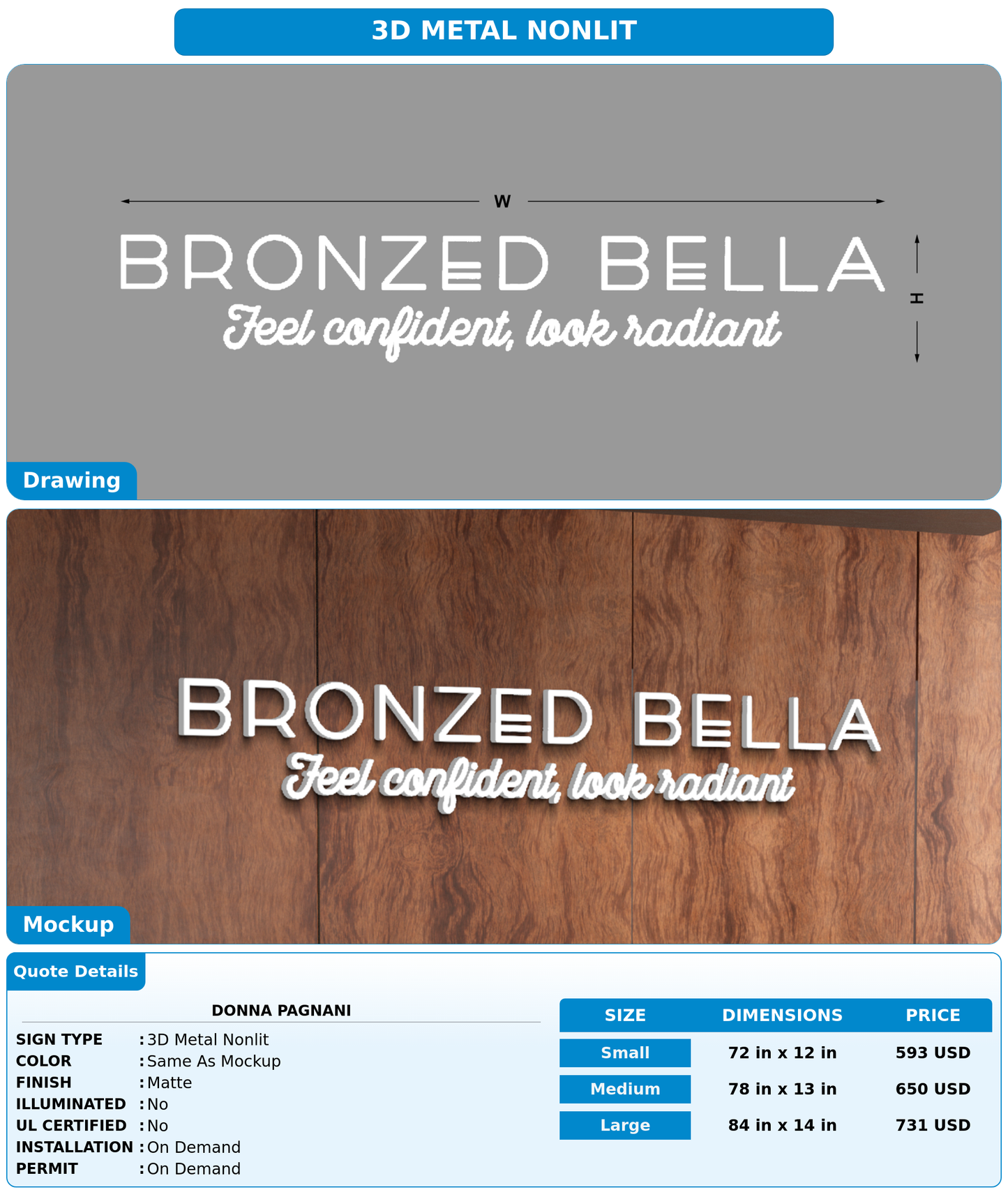 3D METAL NONLIT

W

BRONZED BELLA
Feel confident, look radiant

H

Drawing

BRONZED BELLA
Feel confident, look radiant

Mockup

Quote Details

DONNA PAGNANI

SIGN TYPE : 3D Metal Nonlit
COLOR : Same As Mockup
FINISH : Matte
ILLUMINATED : No
UL CERTIFIED : No
INSTALLATION : On Demand
PERMIT : On Demand

| SIZE | DIMENSIONS | PRICE |
|---|---|---|
| Small | 72 in x 12 in | 593 USD |
| Medium | 78 in x 13 in | 650 USD |
| Large | 84 in x 14 in | 731 USD |